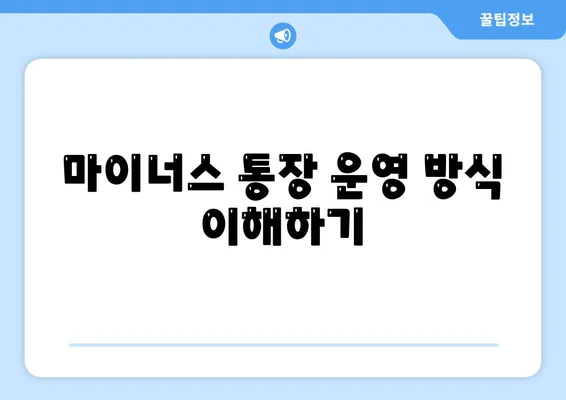 꿀팁정보

마이너스 통장 운영 방식 이해하기